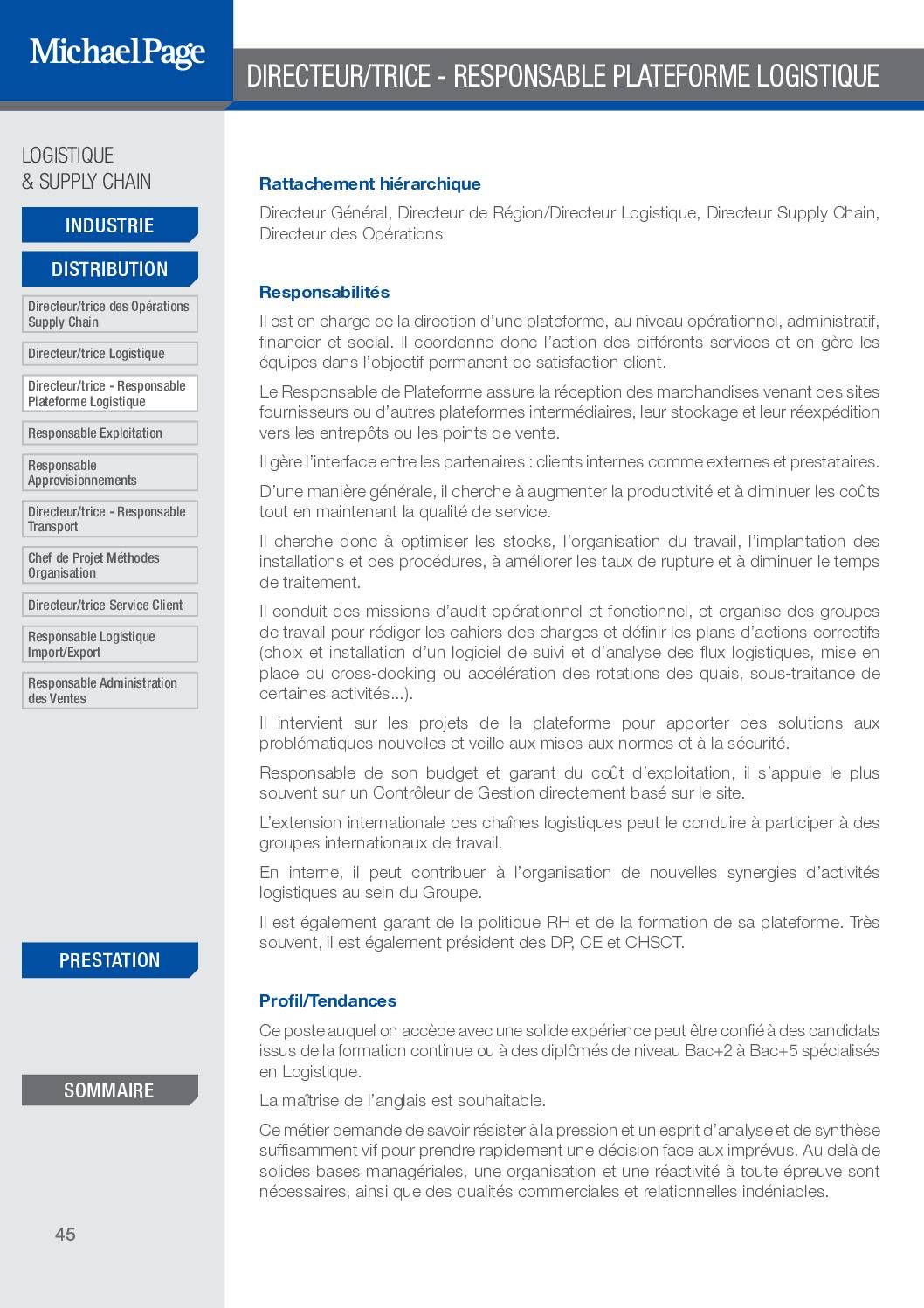 Michael Page

DIRECTEUR/TRICE - RESPONSABLE PLATEFORME LOGISTIQUE

LOGISTIQUE & SUPPLY CHAIN

INDUSTRIE

DISTRIBUTION

Directeur/trice des Opérations Supply Chain

Directeur/trice Logistique

Directeur/trice - Responsable Plateforme Logistique

Responsable Exploitation

Responsable Approvisionnements

Directeur/trice - Responsable Transport

Chef de Projet Méthodes Organisation

Directeur/trice Service Client

Responsable Logistique Import/Export

Responsable Administration des Ventes

PRESTATION

SOMMAIRE

45

Rattachement hiérarchique

Directeur Général, Directeur de Région/Directeur Logistique, Directeur Supply Chain, Directeur des Opérations

Responsabilités

Il est en charge de la direction d'une plateforme, au niveau opérationnel, administratif, financier et social. Il coordonne donc l'action des différents services et en gère les équipes dans l'objectif permanent de satisfaction client.

Le Responsable de Plateforme assure la réception des marchandises venant des sites fournisseurs ou d'autres plateformes intermédiaires, leur stockage et leur réexpédition vers les entrepôts ou les points de vente.

Il gère l'interface entre les partenaires : clients internes comme externes et prestataires.

D'une manière générale, il cherche à augmenter la productivité et à diminuer les coûts tout en maintenant la qualité de service.

Il cherche donc à optimiser les stocks, l'organisation du travail, l'implantation des installations et des procédures, à améliorer les taux de rupture et à diminuer le temps de traitement.

Il conduit des missions d'audit opérationnel et fonctionnel, et organise des groupes de travail pour rédiger les cahiers des charges et définir les plans d'actions correctifs (choix et installation d'un logiciel de suivi et d'analyse des flux logistiques, mise en place du cross-docking ou accélération des rotations des quais, sous-traitance de certaines activités...).

Il intervient sur les projets de la plateforme pour apporter des solutions aux problématiques nouvelles et veille aux mises aux normes et à la sécurité.

Responsable de son budget et garant du coût d'exploitation, il s'appuie le plus souvent sur un Contrôleur de Gestion directement basé sur le site.

L'extension internationale des chaînes logistiques peut le conduire à participer à des groupes internationaux de travail.

En interne, il peut contribuer à l'organisation de nouvelles synergies d'activités logistiques au sein du Groupe.

Il est également garant de la politique RH et de la formation de sa plateforme. Très souvent, il est également président des DP, CE et CHSCT.

Profil/Tendances

Ce poste auquel on accède avec une solide expérience peut être confié à des candidats issus de la formation continue ou à des diplômés de niveau Bac+2 à Bac+5 spécialisés en Logistique.

La maîtrise de l'anglais est souhaitable.

Ce métier demande de savoir résister à la pression et un esprit d'analyse et de synthèse suffisamment vif pour prendre rapidement une décision face aux imprévus. Au delà de solides bases managériales, une organisation et une réactivité à toute épreuve sont nécessaires, ainsi que des qualités commerciales et relationnelles indéniables.